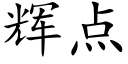 辉点